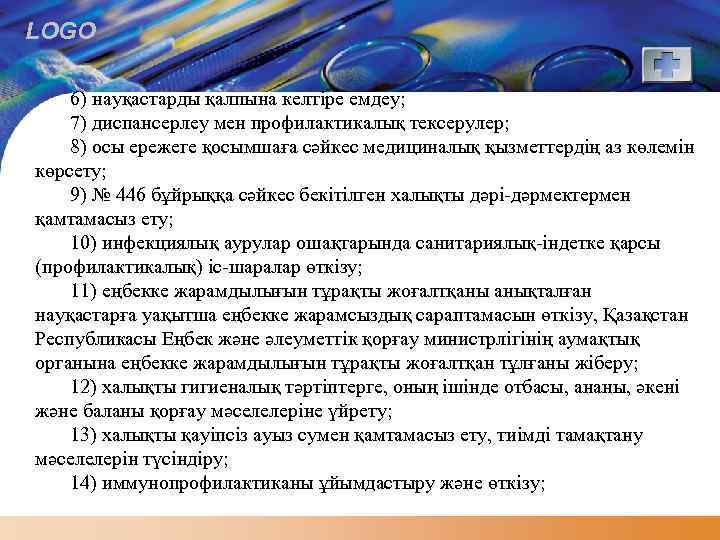 LOGO

6) науқастарды қалпына келтіре емдеу;

7) диспансерлеу мен профилактикалық тексерулер;

8) осы ережеге қосымшаға сәйкес медициналық қызметтердің аз көлемін көрсету;

9) № 446 бұйрыққа сәйкес бекітілген халықты дәрі-дәрмектермен қамтамасыз ету;

10) инфекциялық аурулар ошақтарында санитариялық-індетке қарсы (профилактикалық) іс-шаралар өткізу;

11) еңбекке жарамдылығын тұрақты жоғалтқаны анықталған науқастарға уақытша еңбекке жарамсыздық сараптамасын өткізу, Қазақстан Республикасы Еңбек және әлеуметтік қорғау министрлігінің аумақтық органына еңбекке жарамдылығын тұрақты жоғалтқан тұлғаны жіберу;

12) халықты гигиеналық тәртіптерге, оның ішінде отбасы, ананы, әкені және баланы қорғау мәселелеріне үйрету;

13) халықты қауіпсіз ауыз сумен қамтамасыз ету, тиімді тамақтану мәселелерін түсіндіру;

14) иммунопрофилактиканы ұйымдастыру және өткізу;